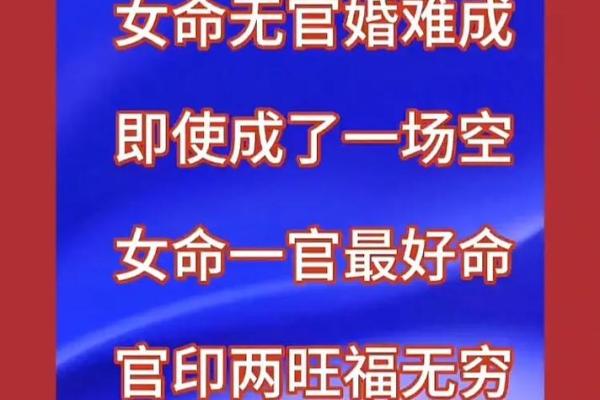 女命无官婚难成

即使成了一场空

女命一官最好命

官印两旺福无穷